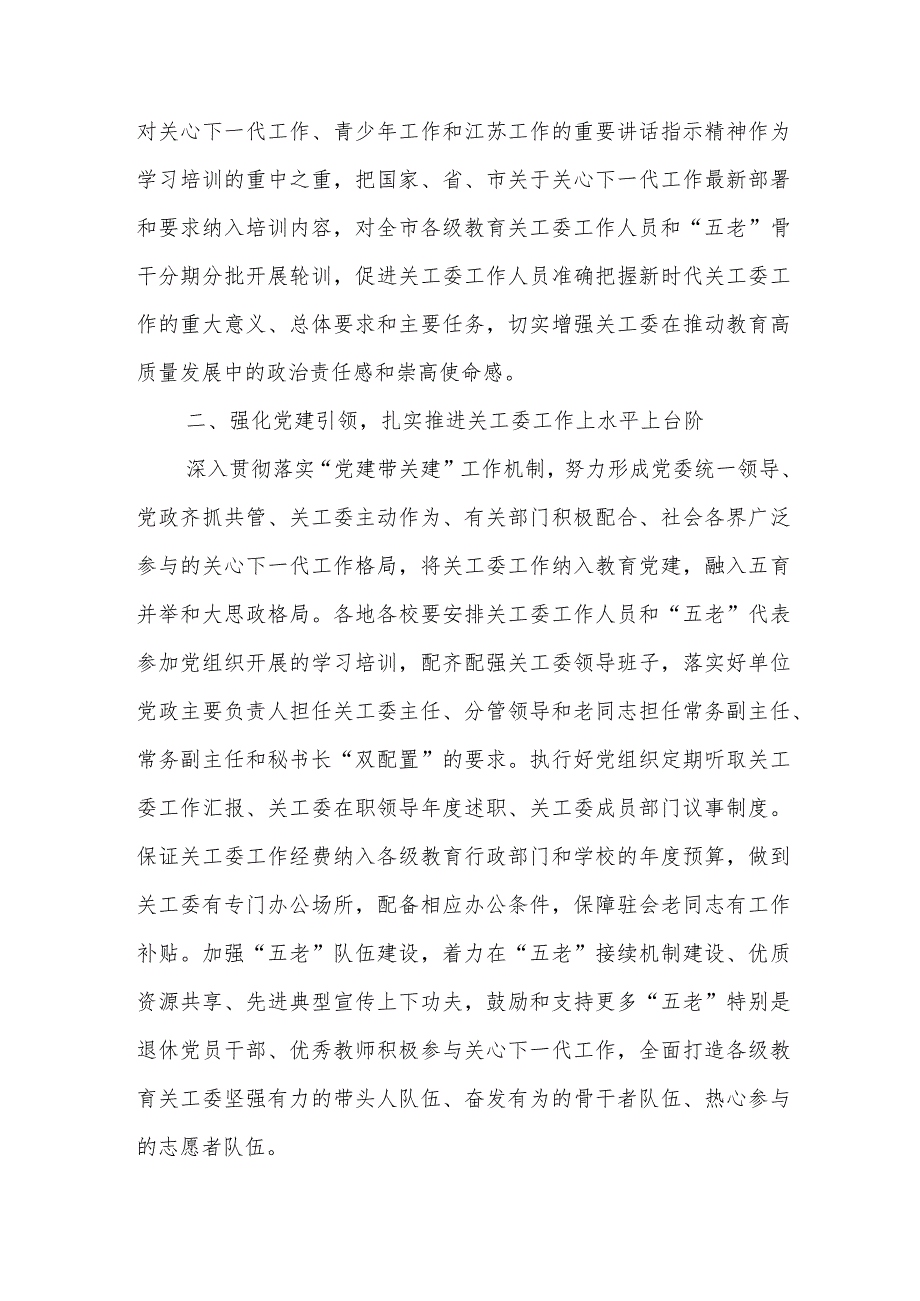 对关心下一代工作、青少年工作和江苏工作的重要讲话指示精神作为学习培训的重中之重，把国家、省、市关于关心下一代工作最新部署和要求纳入培训内容，对全市各级教育关工委工作人员和“五老”骨干分期分批开展轮训，促进关工委工作人员准确把握新时代关工委工作的重大意义、总体要求和主要任务，切实增强关工委在推动教育高质量发展中的政治责任感和崇高使命感。

二、强化党建引领，扎实推进关工委工作上水平上台阶

深入贯彻落实“党建带关建”工作机制，努力形成党委统一领导、党政齐抓共管、关工委主动作为、有关部门积极配合、社会各界广泛参与的关心下一代工作格局，将关工委工作纳入教育党建，融入五育并举和大思政格局。各地各校要安排关工委工作人员和“五老”代表参加党组织开展的学习培训，配齐配强关工委领导班子，落实好单位党政主要负责人担任关工委主任、分管领导和老同志担任常务副主任、常务副主任和秘书长“双配置”的要求。执行好党组织定期听取关工委工作汇报、关工委在职领导年度述职、关工委成员部门议事制度。保证关工委工作经费纳入各级教育行政部门和学校的年度预算，做到关工委有专门办公场所，配备相应办公条件，保障驻会老同志有工作补贴。加强“五老”队伍建设，着力在“五老”接续机制建设、优质资源共享、先进典型宣传上下功夫，鼓励和支持更多“五老”特别是退休党员干部、优秀教师积极参与关心下一代工作，全面打造各级教育关工委坚强有力的带头人队伍、奋发有为的骨干者队伍、热心参与的志愿者队伍。